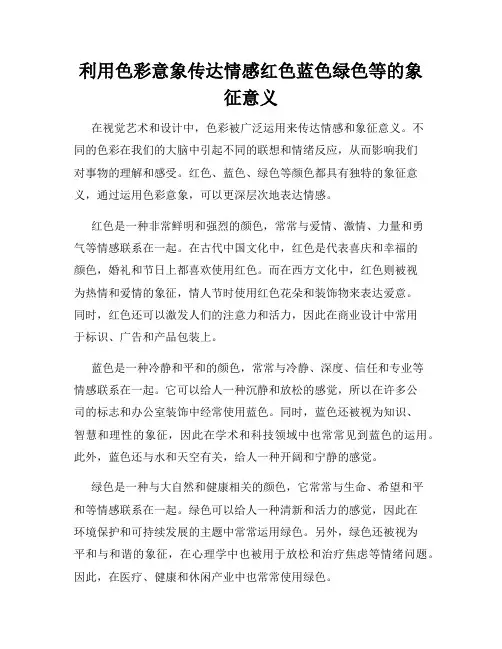 利用色彩意象传达情感红色蓝色绿色等的象征意义

在视觉艺术和设计中，色彩被广泛运用来传达情感和象征意义。不同的色彩在我们的大脑中引起不同的联想和情绪反应，从而影响我们对事物的理解和感受。红色、蓝色、绿色等颜色都具有独特的象征意义，通过运用色彩意象，可以更深层次地表达情感。

红色是一种非常鲜明和强烈的颜色，常常与爱情、激情、力量和勇气等情感联系在一起。在古代中国文化中，红色是代表喜庆和幸福的颜色，婚礼和节日上都喜欢使用红色。而在西方文化中，红色则被视为热情和爱情的象征，情人节时使用红色花朵和装饰物来表达爱意。同时，红色还可以激发人们的注意力和活力，因此在商业设计中常用于标识、广告和产品包装上。

蓝色是一种冷静和平和的颜色，常常与冷静、深度、信任和专业等情感联系在一起。它可以给人一种沉静和放松的感觉，所以在许多公司的标志和办公室装饰中经常使用蓝色。同时，蓝色还被视为知识、智慧和理性的象征，因此在学术和科技领域中也常常见到蓝色的运用。此外，蓝色还与水和天空有关，给人一种开阔和宁静的感觉。

绿色是一种与大自然和健康相关的颜色，它常常与生命、希望和平和等情感联系在一起。绿色可以给人一种清新和活力的感觉，因此在环境保护和可持续发展的主题中常常运用绿色。另外，绿色还被视为平和与和谐的象征，在心理学中也被用于放松和治疗焦虑等情绪问题。因此，在医疗、健康和休闲产业中也常常使用绿色。